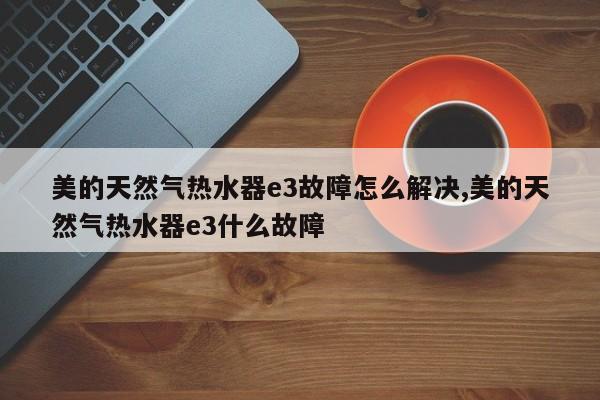 美的天然气热水器e3故障怎么解决,美的天然气热水器e3什么故障